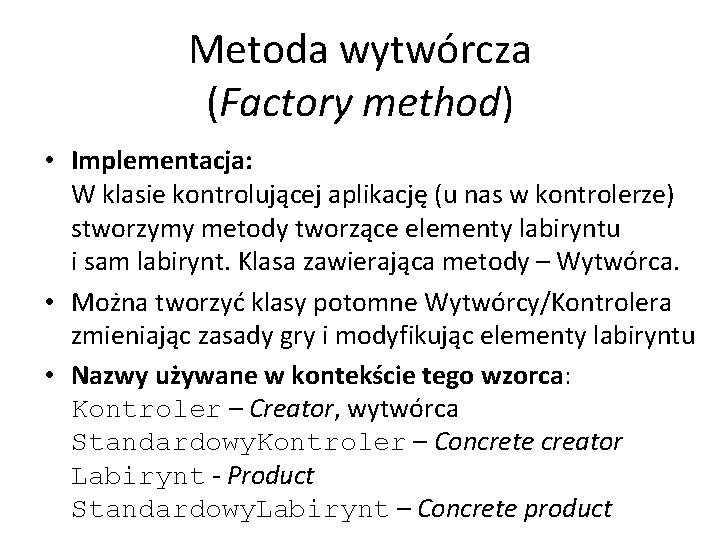 Metoda wytwórcza
(Factory method)

• Implementacja:
W klasie kontrolującej aplikację (u nas w kontrolerze) stworzymy metody tworzące elementy labiryntu i sam labirynt. Klasa zawierająca metody – Wytwórca.

• Można tworzyć klasy potomne Wytwórcy/Kontrolera zmieniając zasady gry i modyfikując elementy labiryntu

• Nazwy używane w kontekście tego wzorca:
Kontroler – Creator, wytwórca
StandardowyKontroler – Concrete creator
Labirynt - Product
StandardowyLabirynt – Concrete product